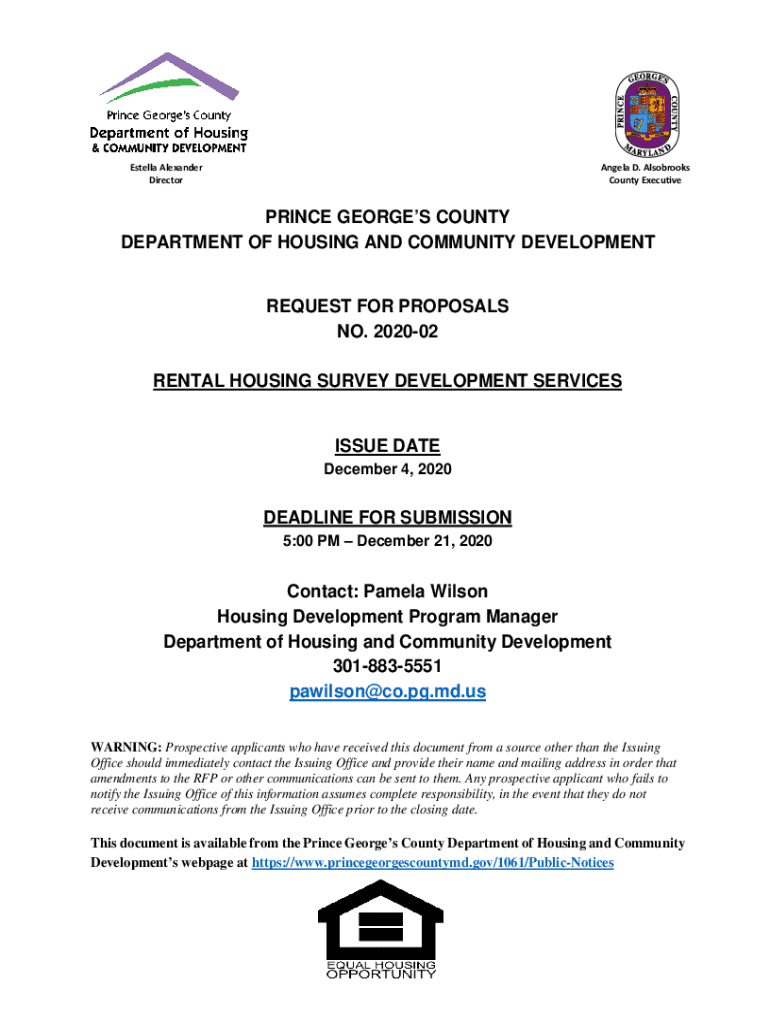 Prince George's County
Department of Housing
& COMMUNITY DEVELOPMENT

Estella Alexander
Director

PRINCE GEORGE'S COUNTY MARYLAND

Angela D. Alsobrooks
County Executive

PRINCE GEORGE'S COUNTY
DEPARTMENT OF HOUSING AND COMMUNITY DEVELOPMENT

REQUEST FOR PROPOSALS
NO. 2020-02

RENTAL HOUSING SURVEY DEVELOPMENT SERVICES

ISSUE DATE
December 4, 2020

DEADLINE FOR SUBMISSION
5:00 PM – December 21, 2020

Contact: Pamela Wilson
Housing Development Program Manager
Department of Housing and Community Development
301-883-5551
pawilson@co.pg.md.us

WARNING: Prospective applicants who have received this document from a source other than the Issuing Office should immediately contact the Issuing Office and provide their name and mailing address in order that amendments to the RFP or other communications can be sent to them. Any prospective applicant who fails to notify the Issuing Office of this information assumes complete responsibility, in the event that they do not receive communications from the Issuing Office prior to the closing date.

This document is available from the Prince George's County Department of Housing and Community Development's webpage at https://www.princegeorgescountymd.gov/1061/Public-Notices

EQUAL HOUSING OPPORTUNITY